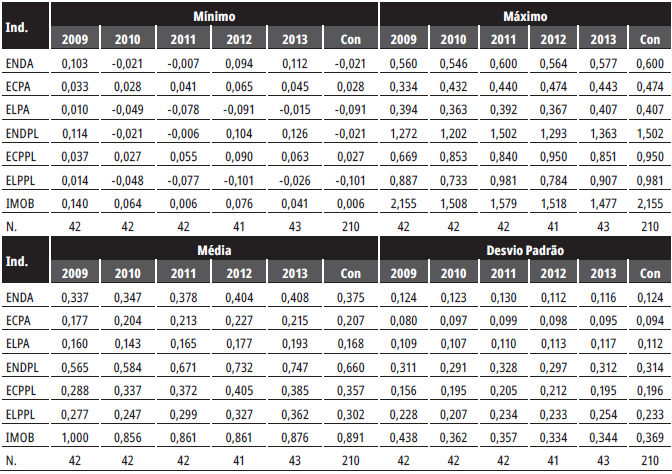 | Ind. | Mínimo | | | | | | Máximo | | | | | |
|---|---|---|---|---|---|---|---|---|---|---|---|---|
| | 2009 | 2010 | 2011 | 2012 | 2013 | Con | 2009 | 2010 | 2011 | 2012 | 2013 | Con |
| ENDA | 0,103 | -0,021 | -0,007 | 0,094 | 0,112 | -0,021 | 0,560 | 0,546 | 0,600 | 0,564 | 0,577 | 0,600 |
| ECPA | 0,033 | 0,028 | 0,041 | 0,065 | 0,045 | 0,028 | 0,334 | 0,432 | 0,440 | 0,474 | 0,443 | 0,474 |
| ELPA | 0,010 | -0,049 | -0,078 | -0,091 | -0,015 | -0,091 | 0,394 | 0,363 | 0,392 | 0,367 | 0,407 | 0,407 |
| ENDPL | 0,114 | -0,021 | -0,006 | 0,104 | 0,126 | -0,021 | 1,272 | 1,202 | 1,502 | 1,293 | 1,363 | 1,502 |
| ECPPL | 0,037 | 0,027 | 0,055 | 0,090 | 0,063 | 0,027 | 0,669 | 0,853 | 0,840 | 0,950 | 0,851 | 0,950 |
| ELPPL | 0,014 | -0,048 | -0,077 | -0,101 | -0,026 | -0,101 | 0,887 | 0,733 | 0,981 | 0,784 | 0,907 | 0,981 |
| IMOB | 0,140 | 0,064 | 0,006 | 0,076 | 0,041 | 0,006 | 2,155 | 1,508 | 1,579 | 1,518 | 1,477 | 2,155 |
| N. | 42 | 42 | 42 | 41 | 43 | 210 | 42 | 42 | 42 | 41 | 43 | 210 |

| Ind. | Média | | | | | | Desvio Padrão | | | | | |
|---|---|---|---|---|---|---|---|---|---|---|---|---|
| | 2009 | 2010 | 2011 | 2012 | 2013 | Con | 2009 | 2010 | 2011 | 2012 | 2013 | Con |
| ENDA | 0,337 | 0,347 | 0,378 | 0,404 | 0,408 | 0,375 | 0,124 | 0,123 | 0,130 | 0,112 | 0,116 | 0,124 |
| ECPA | 0,177 | 0,204 | 0,213 | 0,227 | 0,215 | 0,207 | 0,080 | 0,097 | 0,099 | 0,098 | 0,095 | 0,094 |
| ELPA | 0,160 | 0,143 | 0,165 | 0,177 | 0,193 | 0,168 | 0,109 | 0,107 | 0,110 | 0,113 | 0,117 | 0,112 |
| ENDPL | 0,565 | 0,584 | 0,671 | 0,732 | 0,747 | 0,660 | 0,311 | 0,291 | 0,328 | 0,297 | 0,312 | 0,314 |
| ECPPL | 0,288 | 0,337 | 0,372 | 0,405 | 0,385 | 0,357 | 0,156 | 0,195 | 0,205 | 0,212 | 0,195 | 0,196 |
| ELPPL | 0,277 | 0,247 | 0,299 | 0,327 | 0,362 | 0,302 | 0,228 | 0,207 | 0,234 | 0,233 | 0,254 | 0,233 |
| IMOB | 1,000 | 0,856 | 0,861 | 0,861 | 0,876 | 0,891 | 0,438 | 0,362 | 0,357 | 0,334 | 0,344 | 0,369 |
| N. | 42 | 42 | 42 | 41 | 43 | 210 | 42 | 42 | 42 | 41 | 43 | 210 |